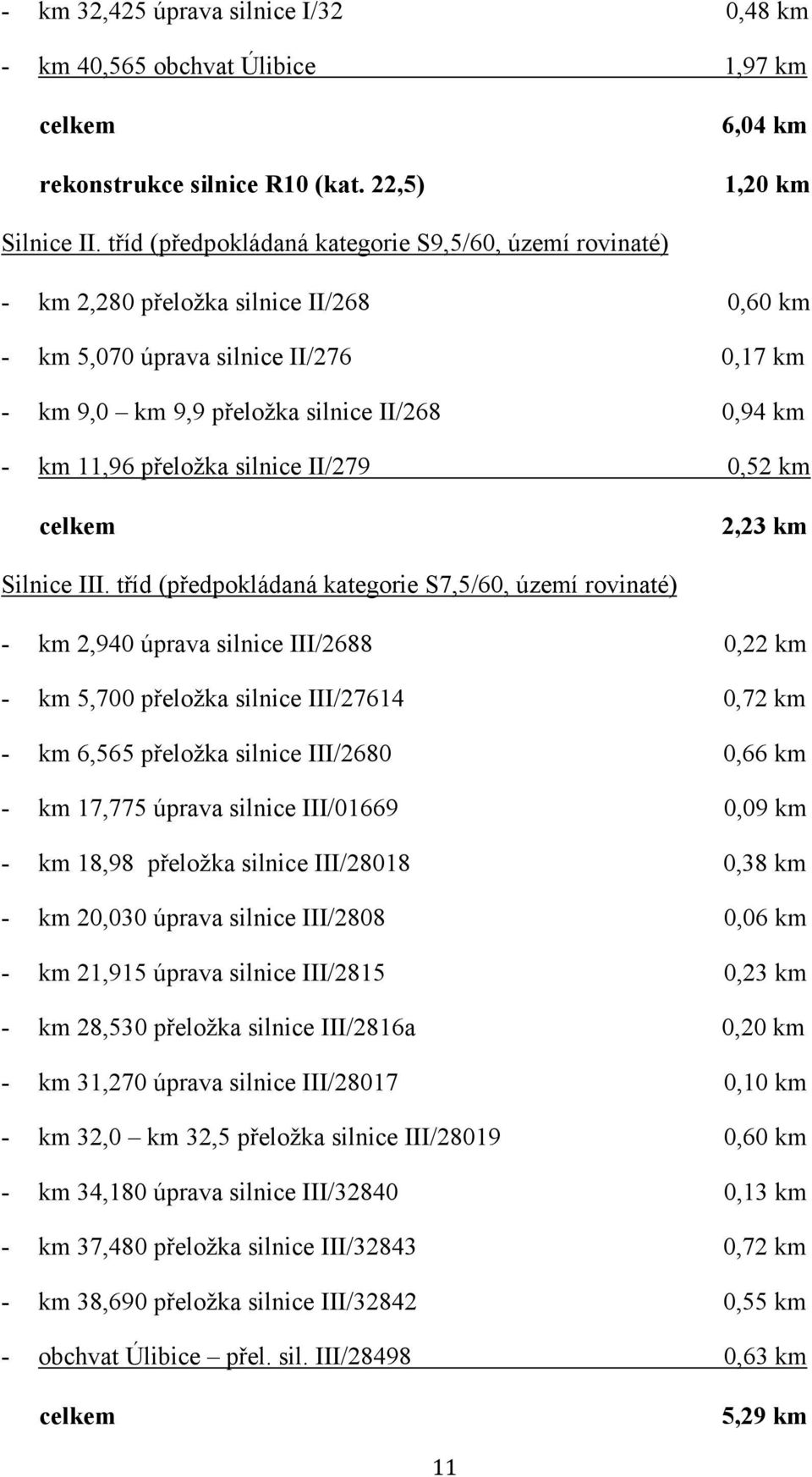 - km 32,425 úprava silnice I/32 0,48 km

- km 40,565 obchvat Úlibice 1,97 km

celkem 6,04 km

rekonstrukce silnice R10 (kat. 22,5) 1,20 km

Silnice II. tříd (předpokládaná kategorie S9,5/60, území rovinaté)

- km 2,280 přeložka silnice II/268 0,60 km

- km 5,070 úprava silnice II/276 0,17 km

- km 9,0 – km 9,9 přeložka silnice II/268 0,94 km

- km 11,96 přeložka silnice II/279 0,52 km

celkem 2,23 km

Silnice III. tříd (předpokládaná kategorie S7,5/60, území rovinaté)

- km 2,940 úprava silnice III/2688 0,22 km

- km 5,700 přeložka silnice III/27614 0,72 km

- km 6,565 přeložka silnice III/2680 0,66 km

- km 17,775 úprava silnice III/01669 0,09 km

- km 18,98 přeložka silnice III/28018 0,38 km

- km 20,030 úprava silnice III/2808 0,06 km

- km 21,915 úprava silnice III/2815 0,23 km

- km 28,530 přeložka silnice III/2816a 0,20 km

- km 31,270 úprava silnice III/28017 0,10 km

- km 32,0 – km 32,5 přeložka silnice III/28019 0,60 km

- km 34,180 úprava silnice III/32840 0,13 km

- km 37,480 přeložka silnice III/32843 0,72 km

- km 38,690 přeložka silnice III/32842 0,55 km

- obchvat Úlibice – přel. sil. III/28498 0,63 km

celkem 5,29 km

11